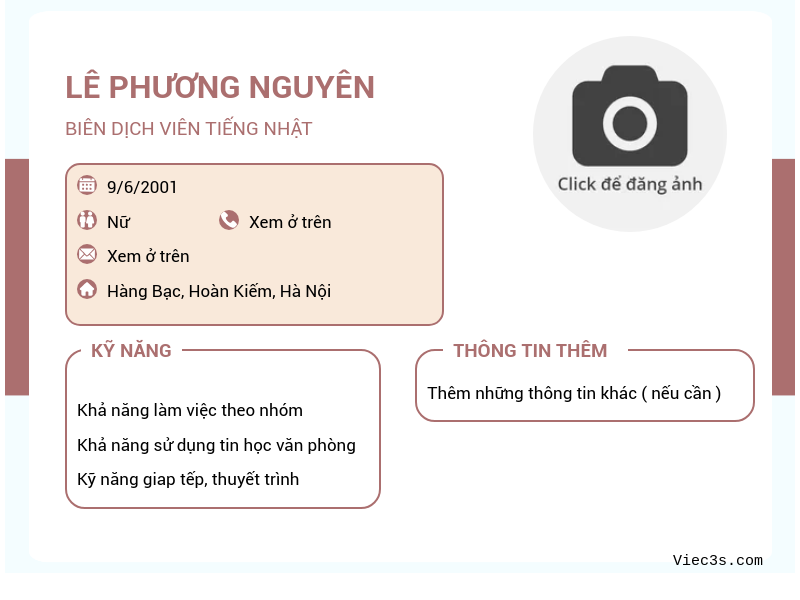 LÊ PHƯƠNG NGUYÊN
BIÊN DỊCH VIÊN TIẾNG NHẬT

Click để đăng ảnh

9/6/2001
Nữ
Xem ở trên
Xem ở trên
Hàng Bạc, Hoàn Kiếm, Hà Nội

KỸ NĂNG
Khả năng làm việc theo nhóm
Khả năng sử dụng tin học văn phòng
Kỹ năng giap tếp, thuyết trình

THÔNG TIN THÊM
Thêm những thông tin khác ( nếu cần )

Viec3s.com